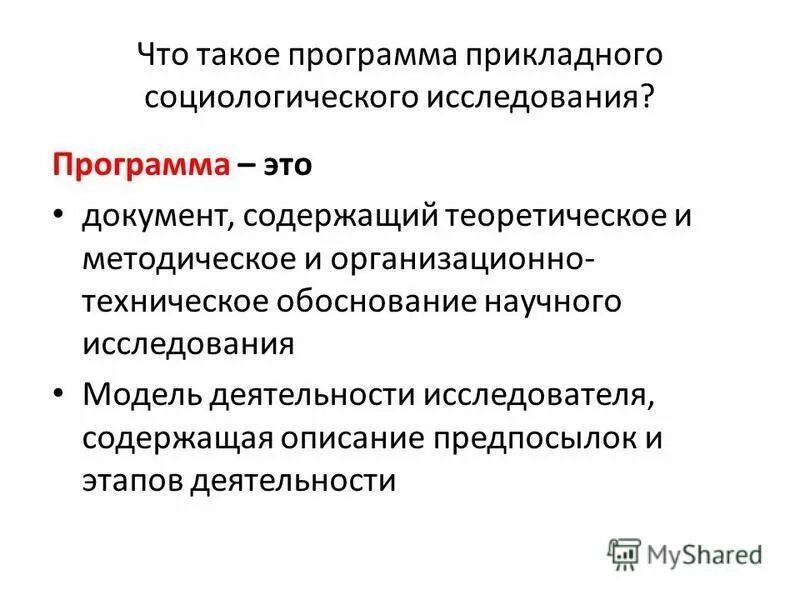 Что такое программа прикладного социологического исследования?

Программа – это

• документ, содержащий теоретическое и методическое и организационно-техническое обоснование научного исследования

• Модель деятельности исследователя, содержащая описание предпосылок и этапов деятельности

MyShared